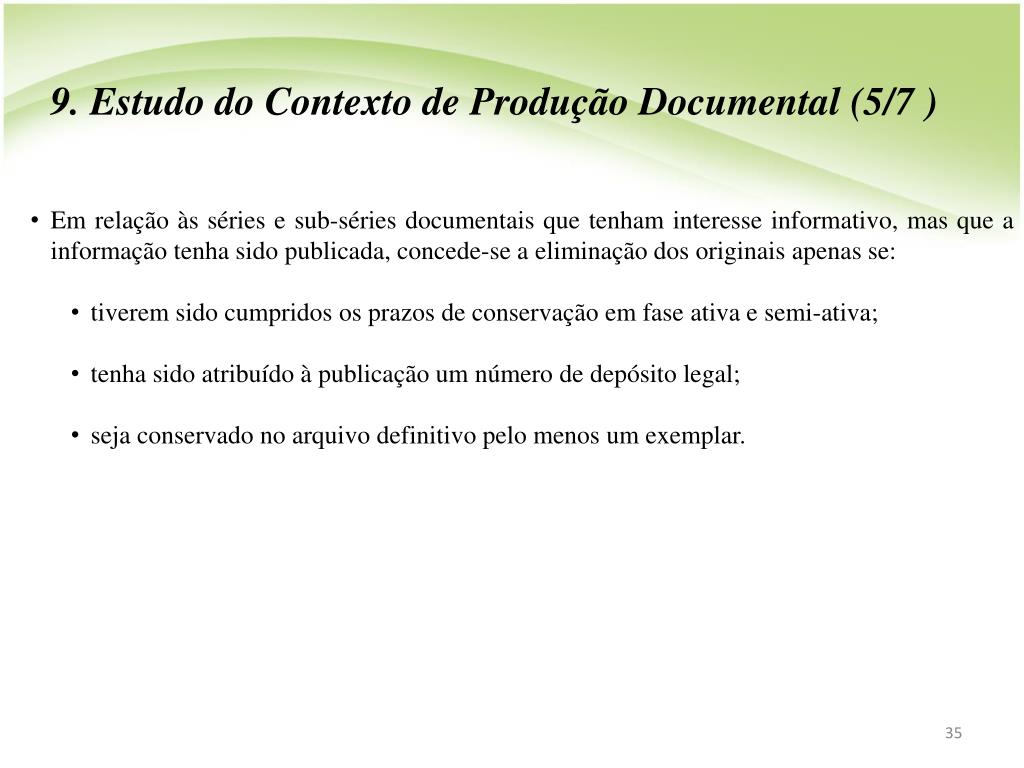 9. Estudo do Contexto de Produção Documental (5/7 )

• Em relação às séries e sub-séries documentais que tenham interesse informativo, mas que a informação tenha sido publicada, concede-se a eliminação dos originais apenas se:

• tiverem sido cumpridos os prazos de conservação em fase ativa e semi-ativa;

• tenha sido atribuído à publicação um número de depósito legal;

• seja conservado no arquivo definitivo pelo menos um exemplar.

35